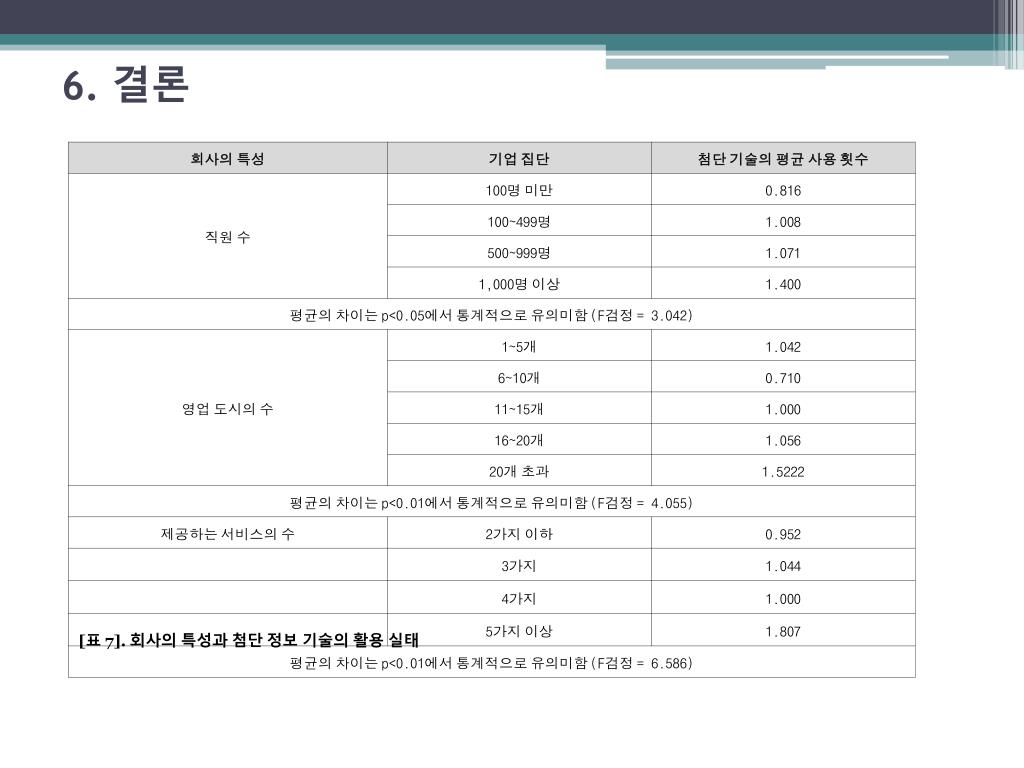 6. 결론

| 회사의 특성 | 기업 집단 | 첨단 기술의 평균 사용 횟수 |
|---|---|---|
| 직원 수 | 100명 미만 | 0.816 |
| | 100~499명 | 1.008 |
| | 500~999명 | 1.071 |
| | 1,000명 이상 | 1.400 |
| 평균의 차이는 p<0.05에서 통계적으로 유의미함 (F검정 = 3.042) | | |
| 영업 도시의 수 | 1~5개 | 1.042 |
| | 6~10개 | 0.710 |
| | 11~15개 | 1.000 |
| | 16~20개 | 1.056 |
| | 20개 초과 | 1.5222 |
| 평균의 차이는 p<0.01에서 통계적으로 유의미함 (F검정 = 4.055) | | |
| 제공하는 서비스의 수 | 2가지 이하 | 0.952 |
| | 3가지 | 1.044 |
| | 4가지 | 1.000 |
| | 5가지 이상 | 1.807 |
| 평균의 차이는 p<0.01에서 통계적으로 유의미함 (F검정 = 6.586) | | |

[표 7]. 회사의 특성과 첨단 정보 기술의 활용 실태